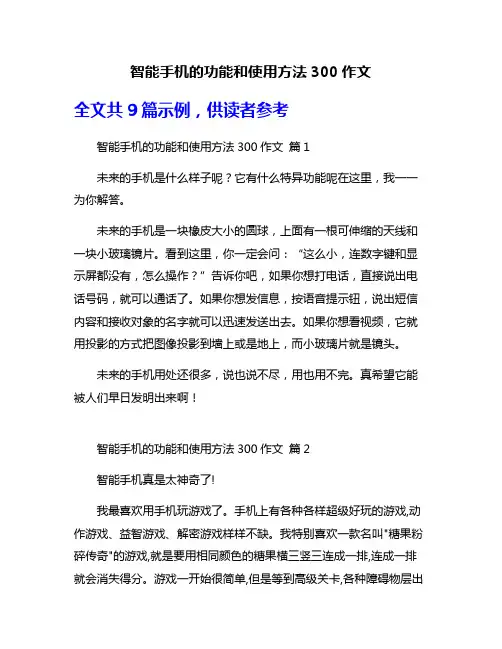 智能手机的功能和使用方法 300 作文

全文共 9 篇示例，供读者参考

智能手机的功能和使用方法 300 作文 篇 1

未来的手机是什么样子呢？它有什么特异功能呢在这里，我一一为你解答。

未来的手机是一块橡皮大小的圆球，上面有一根可伸缩的天线和一块小玻璃镜片。看到这里，你一定会问：“这么小，连数字键和显示屏都没有，怎么操作？”告诉你吧，如果你想打电话，直接说出电话号码，就可以通话了。如果你想发信息，按语音提示钮，说出短信内容和接收对象的名字就可以迅速发送出去。如果你想看视频，它就用投影的方式把图像投影到墙上或是地上，而小玻璃片就是镜头。

未来的手机用处还很多，说也说不尽，用也用不完。真希望它能被人们早日发明出来啊！

智能手机的功能和使用方法 300 作文 篇 2

智能手机真是太神奇了!

我最喜欢用手机玩游戏了。手机上有各种各样超级好玩的游戏,动作游戏、益智游戏、解密游戏样样不缺。我特别喜欢一款名叫"糖果粉碎传奇"的游戏,就是要用相同颜色的糖果横三竖三连成一排,连成一排就会消失得分。游戏一开始很简单,但是等到高级关卡,各种障碍物层出